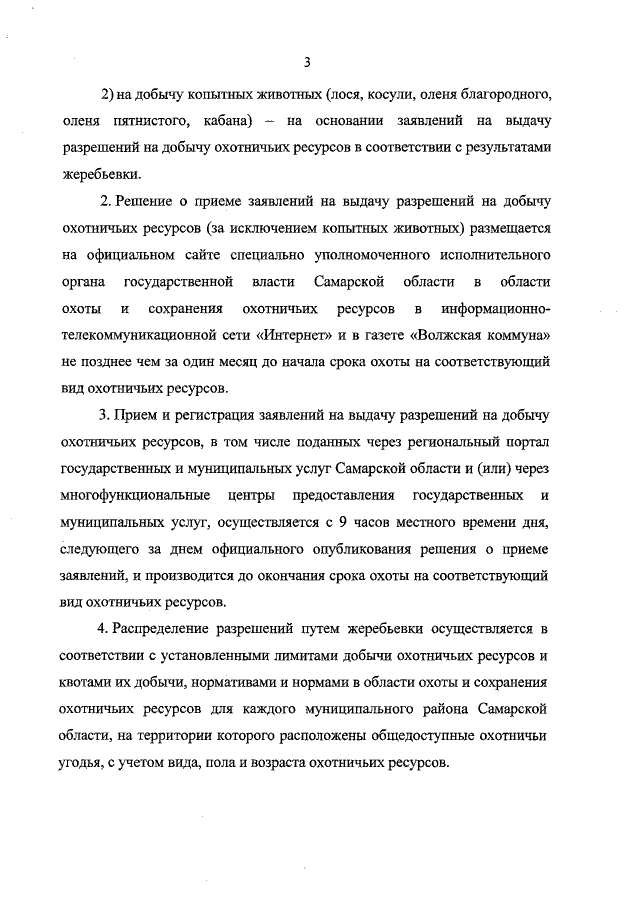 3

2) на добычу копытных животных (лося, косули, оленя благородного, оленя пятнистого, кабана) – на основании заявлений на выдачу разрешений на добычу охотничьих ресурсов в соответствии с результатами жеребьевки.

2. Решение о приеме заявлений на выдачу разрешений на добычу охотничьих ресурсов (за исключением копытных животных) размещается на официальном сайте специально уполномоченного исполнительного органа государственной власти Самарской области в области охоты и сохранения охотничьих ресурсов в информационно-телекоммуникационной сети «Интернет» и в газете «Волжская коммуна» не позднее чем за один месяц до начала срока охоты на соответствующий вид охотничьих ресурсов.

3. Прием и регистрация заявлений на выдачу разрешений на добычу охотничьих ресурсов, в том числе поданных через региональный портал государственных и муниципальных услуг Самарской области и (или) через многофункциональные центры предоставления государственных и муниципальных услуг, осуществляется с 9 часов местного времени дня, следующего за днем официального опубликования решения о приеме заявлений, и производится до окончания срока охоты на соответствующий вид охотничьих ресурсов.

4. Распределение разрешений путем жеребьевки осуществляется в соответствии с установленными лимитами добычи охотничьих ресурсов и квотами их добычи, нормативами и нормами в области охоты и сохранения охотничьих ресурсов для каждого муниципального района Самарской области, на территории которого расположены общедоступные охотничьи угодья, с учетом вида, пола и возраста охотничьих ресурсов.